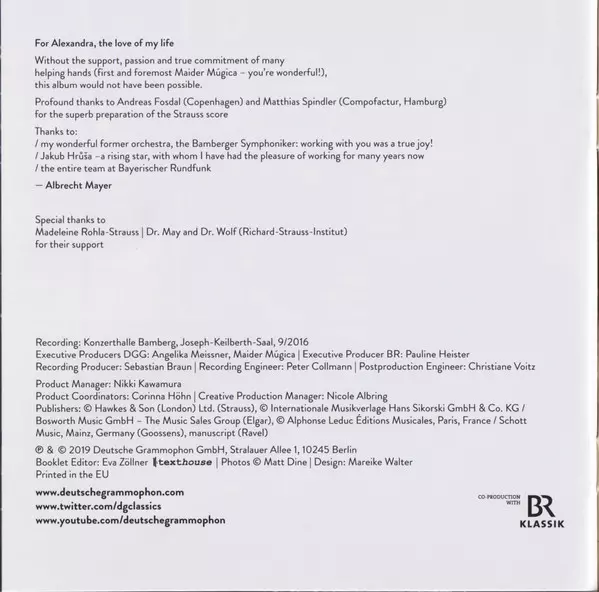 For Alexandra, the love of my life

Without the support, passion and true commitment of many helping hands (first and foremost Maider Múgica – you're wonderful!), this album would not have been possible.

Profound thanks to Andreas Fosdal (Copenhagen) and Matthias Spindler (Compofactur, Hamburg) for the superb preparation of the Strauss score

Thanks to:
/ my wonderful former orchestra, the Bamberger Symphoniker: working with you was a true joy!
/ Jakub Hrůša –a rising star, with whom I have had the pleasure of working for many years now
/ the entire team at Bayerischer Rundfunk

— Albrecht Mayer

Special thanks to
Madeleine Rohla-Strauss | Dr. May and Dr. Wolf (Richard-Strauss-Institut)
for their support

Recording: Konzerthalle Bamberg, Joseph-Keilberth-Saal, 9/2016
Executive Producers DGG: Angelika Meissner, Maider Múgica | Executive Producer BR: Pauline Heister
Recording Producer: Sebastian Braun | Recording Engineer: Peter Collmann | Postproduction Engineer: Christiane Voitz

Product Manager: Nikki Kawamura
Product Coordinators: Corinna Höhn | Creative Production Manager: Nicole Albring
Publishers: © Hawkes & Son (London) Ltd. (Strauss), © Internationale Musikverlage Hans Sikorski GmbH & Co. KG / Bosworth Music GmbH – The Music Sales Group (Elgar), © Alphonse Leduc Éditions Musicales, Paris, France / Schott Music, Mainz, Germany (Goossens), manuscript (Ravel)

℗ & © 2019 Deutsche Grammophon GmbH, Stralauer Allee 1, 10245 Berlin
Booklet Editor: Eva Zöllner texthouse | Photos © Matt Dine | Design: Mareike Walter
Printed in the EU

www.deutschegrammophon.com
www.twitter.com/dgclassics
www.youtube.com/deutschegrammophon

CO-PRODUCTION WITH BR KLASSIK